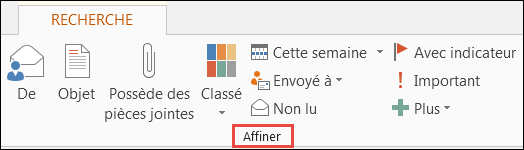 RECHERCHE

De

Objet

Possède des pièces jointes

Classé

Cette semaine

Envoyé à

Non lu

Avec indicateur

Important

Plus

Affiner